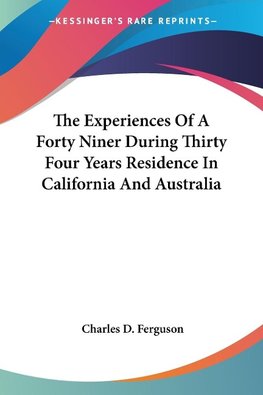 —KESSINGER'S RARE REPRINTS—

The Experiences Of A Forty Niner During Thirty Four Years Residence In California And Australia

Charles D. Ferguson